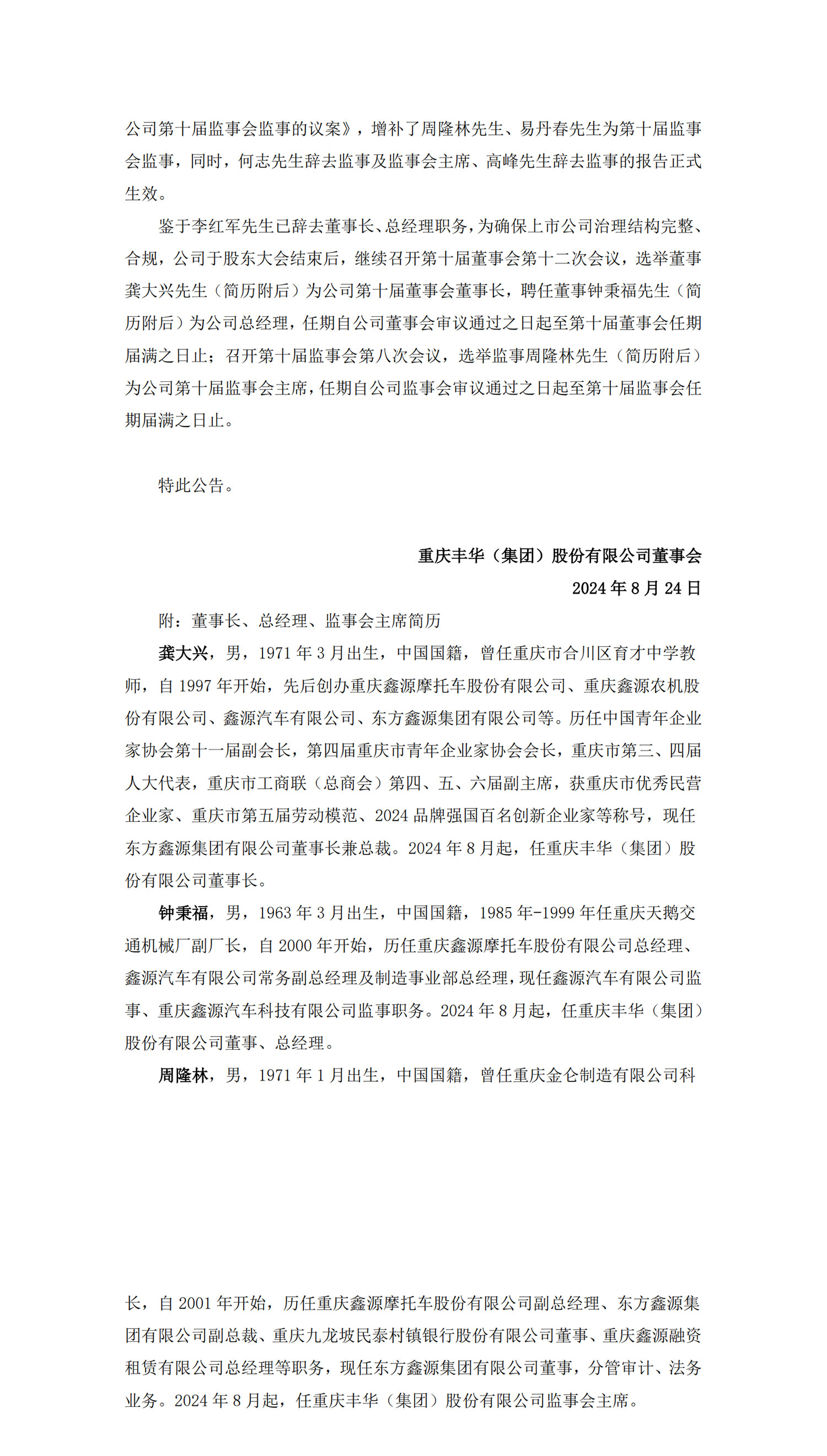 公司第十届监事会监事的议案》，增补了周隆林先生、易丹春先生为第十届监事会监事，同时，何志先生辞去监事及监事会主席、高峰先生辞去监事的报告正式生效。

鉴于李红军先生已辞去董事长、总经理职务，为确保上市公司治理结构完整、合规，公司于股东大会结束后，继续召开第十届董事会第十二次会议，选举董事龚大兴先生（简历附后）为公司第十届董事会董事长，聘任董事钟秉福先生（简历附后）为公司总经理，任期自公司董事会审议通过之日起至第十届董事会任期届满之日止；召开第十届监事会第八次会议，选举监事周隆林先生（简历附后）为公司第十届监事会主席，任期自公司监事会审议通过之日起至第十届监事会任期届满之日止。

特此公告。

重庆丰华（集团）股份有限公司董事会
2024 年 8 月 24 日

附：董事长、总经理、监事会主席简历

龚大兴，男，1971 年 3 月出生，中国国籍，曾任重庆市合川区育才中学教师，自 1997 年开始，先后创办重庆鑫源摩托车股份有限公司、重庆鑫源农机股份有限公司、鑫源汽车有限公司、东方鑫源集团有限公司等。历任中国青年企业家协会第十一届副会长，第四届重庆市青年企业家协会会长，重庆市第三、四届人大代表，重庆市工商联（总商会）第四、五、六届副主席，获重庆市优秀民营企业家、重庆市第五届劳动模范、2024 品牌强国百名创新企业家等称号，现任东方鑫源集团有限公司董事长兼总裁。2024 年 8 月起，任重庆丰华（集团）股份有限公司董事长。

钟秉福，男，1963 年 3 月出生，中国国籍，1985 年-1999 年任重庆天鹅交通机械厂副厂长，自 2000 年开始，历任重庆鑫源摩托车股份有限公司总经理、鑫源汽车有限公司常务副总经理及制造事业部总经理，现任鑫源汽车有限公司监事、重庆鑫源汽车科技有限公司监事职务。2024 年 8 月起，任重庆丰华（集团）股份有限公司董事、总经理。

周隆林，男，1971 年 1 月出生，中国国籍，曾任重庆金仑制造有限公司科长，自 2001 年开始，历任重庆鑫源摩托车股份有限公司副总经理、东方鑫源集团有限公司副总裁、重庆九龙坡民泰村镇银行股份有限公司董事、重庆鑫源融资租赁有限公司总经理等职务，现任东方鑫源集团有限公司董事，分管审计、法务业务。2024 年 8 月起，任重庆丰华（集团）股份有限公司监事会主席。